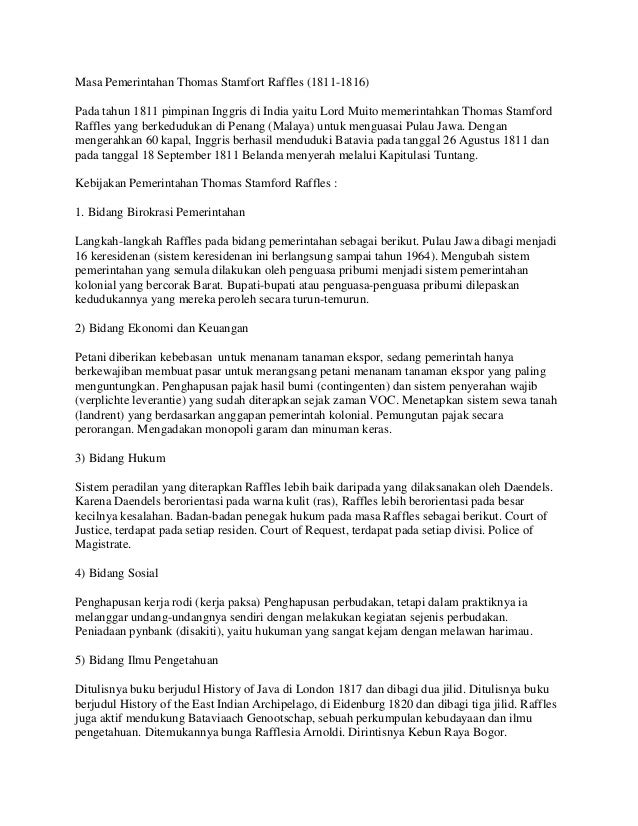 Masa Pemerintahan Thomas Stamfort Raffles (1811-1816)

Pada tahun 1811 pimpinan Inggris di India yaitu Lord Muito memerintahkan Thomas Stamford Raffles yang berkedudukan di Penang (Malaya) untuk menguasai Pulau Jawa. Dengan mengerahkan 60 kapal, Inggris berhasil menduduki Batavia pada tanggal 26 Agustus 1811 dan pada tanggal 18 September 1811 Belanda menyerah melalui Kapitulasi Tuntang.

Kebijakan Pemerintahan Thomas Stamford Raffles :

1. Bidang Birokrasi Pemerintahan

Langkah-langkah Raffles pada bidang pemerintahan sebagai berikut. Pulau Jawa dibagi menjadi 16 keresidenan (sistem keresidenan ini berlangsung sampai tahun 1964). Mengubah sistem pemerintahan yang semula dilakukan oleh penguasa pribumi menjadi sistem pemerintahan kolonial yang bercorak Barat. Bupati-bupati atau penguasa-penguasa pribumi dilepaskan kedudukannya yang mereka peroleh secara turun-temurun.

2) Bidang Ekonomi dan Keuangan

Petani diberikan kebebasan untuk menanam tanaman ekspor, sedang pemerintah hanya berkewajiban membuat pasar untuk merangsang petani menanam tanaman ekspor yang paling menguntungkan. Penghapusan pajak hasil bumi (contingenten) dan sistem penyerahan wajib (verplichte leverantie) yang sudah diterapkan sejak zaman VOC. Menetapkan sistem sewa tanah (landrent) yang berdasarkan anggapan pemerintah kolonial. Pemungutan pajak secara perorangan. Mengadakan monopoli garam dan minuman keras.

3) Bidang Hukum

Sistem peradilan yang diterapkan Raffles lebih baik daripada yang dilaksanakan oleh Daendels. Karena Daendels berorientasi pada warna kulit (ras), Raffles lebih berorientasi pada besar kecilnya kesalahan. Badan-badan penegak hukum pada masa Raffles sebagai berikut. Court of Justice, terdapat pada setiap residen. Court of Request, terdapat pada setiap divisi. Police of Magistrate.

4) Bidang Sosial

Penghapusan kerja rodi (kerja paksa) Penghapusan perbudakan, tetapi dalam praktiknya ia melanggar undang-undangnya sendiri dengan melakukan kegiatan sejenis perbudakan. Peniadaan pynbank (disakiti), yaitu hukuman yang sangat kejam dengan melawan harimau.

5) Bidang Ilmu Pengetahuan

Ditulisnya buku berjudul History of Java di London 1817 dan dibagi dua jilid. Ditulisnya buku berjudul History of the East Indian Archipelago, di Eidenburg 1820 dan dibagi tiga jilid. Raffles juga aktif mendukung Bataviaach Genootschap, sebuah perkumpulan kebudayaan dan ilmu pengetahuan. Ditemukannya bunga Rafflesia Arnoldi. Dirintisnya Kebun Raya Bogor.